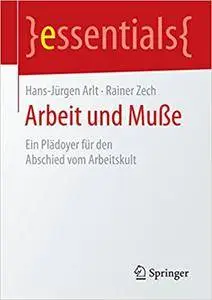 }essentials{

Hans-Jürgen Arlt · Rainer Zech

Arbeit und Muße

Ein Plädoyer für den Abschied vom Arbeitskult

Springer